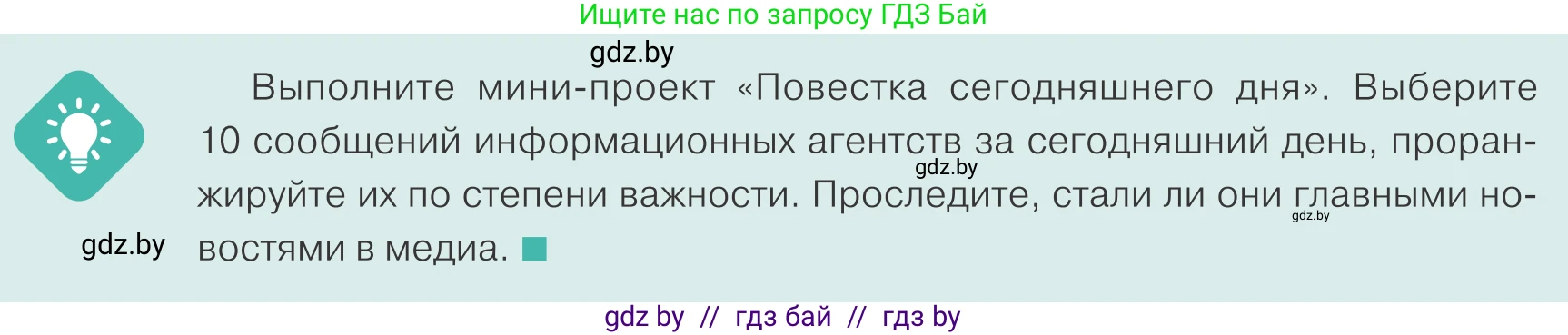 Ищите нас по запросу ГДЗ Бай

gdz.by

Выполните мини-проект «Повестка сегодняшнего дня». Выберите 10 сообщений информационных агентств за сегодняшний день, проранжируйте их по степени важности. Проследите, стали ли они главными новостями в медиа.

gdz.by

gdz.by

gdz.by

gdz by // гдз бай // гдз by